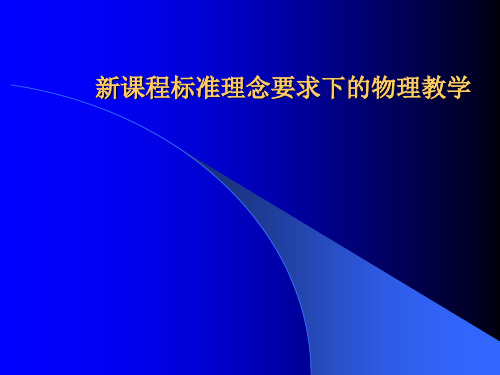 新课程标准理念要求下的物理教学